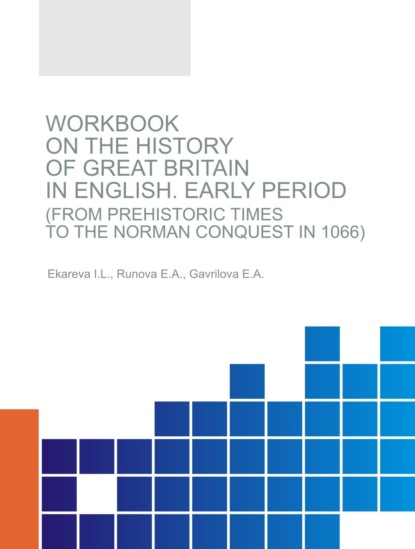 WORKBOOK
ON THE HISTORY
OF GREAT BRITAIN
IN ENGLISH. EARLY PERIOD
(FROM PREHISTORIC TIMES
TO THE NORMAN CONQUEST IN 1066)

Ekareva I.L., Runova E.A., Gavrilova E.A.